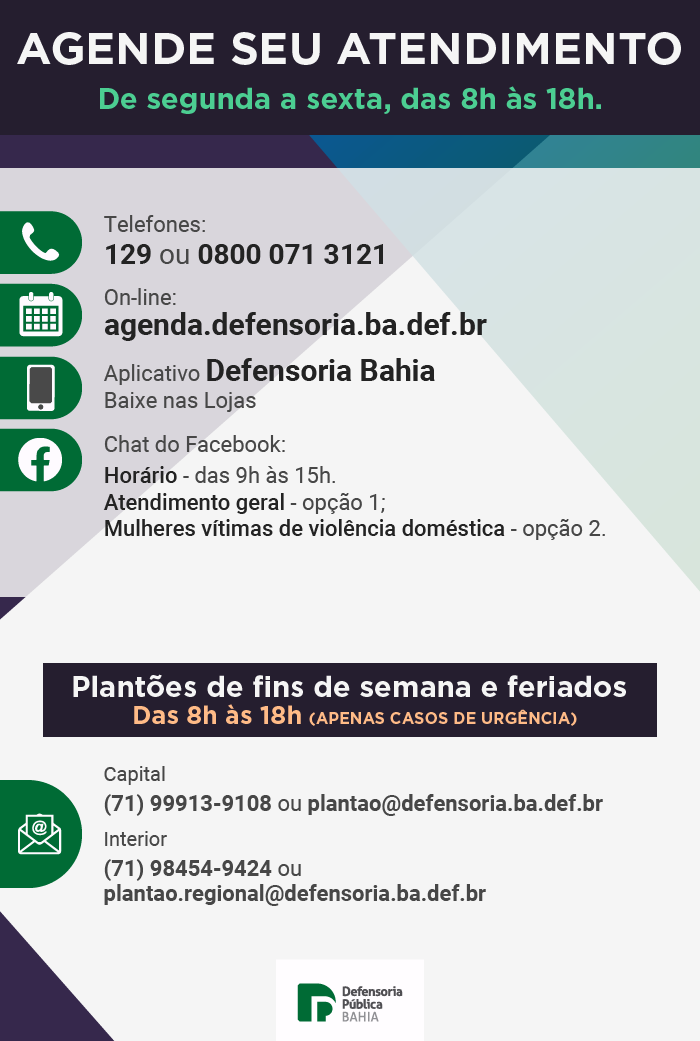 AGENDE SEU ATENDIMENTO
De segunda a sexta, das 8h às 18h.

Telefones:
129 ou 0800 071 3121

On-line:
agenda.defensoria.ba.def.br

Aplicativo Defensoria Bahia
Baixe nas Lojas

Chat do Facebook:
Horário - das 9h às 15h.
Atendimento geral - opção 1;
Mulheres vítimas de violência doméstica - opção 2.

Plantões de fins de semana e feriados
Das 8h às 18h (APENAS CASOS DE URGÊNCIA)

Capital
(71) 99913-9108 ou plantao@defensoria.ba.def.br

Interior
(71) 98454-9424 ou
plantao.regional@defensoria.ba.def.br

Defensoria
Pública
BAHIA